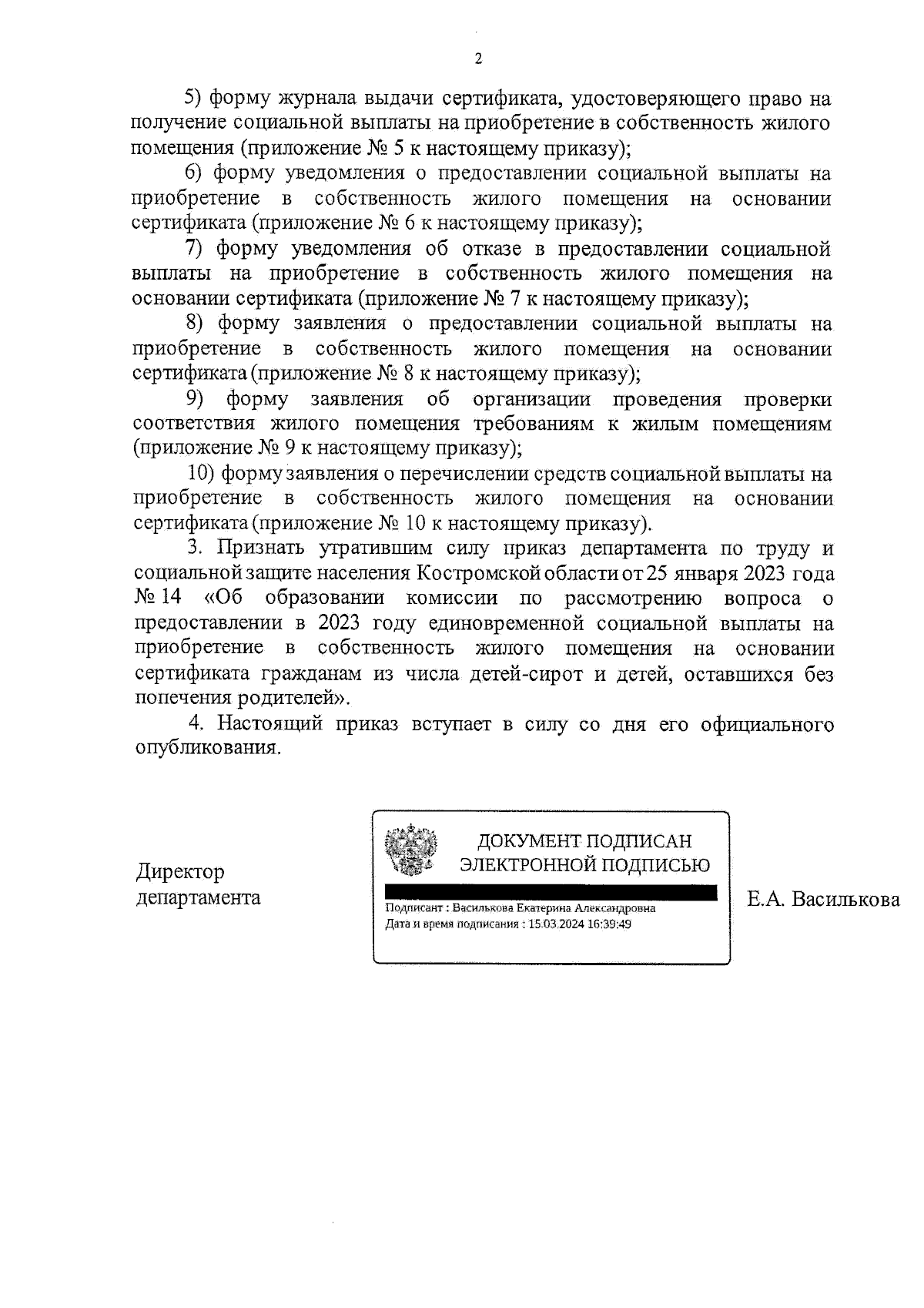 2

5) форму журнала выдачи сертификата, удостоверяющего право на получение социальной выплаты на приобретение в собственность жилого помещения (приложение № 5 к настоящему приказу);

6) форму уведомления о предоставлении социальной выплаты на приобретение в собственность жилого помещения на основании сертификата (приложение № 6 к настоящему приказу);

7) форму уведомления об отказе в предоставлении социальной выплаты на приобретение в собственность жилого помещения на основании сертификата (приложение № 7 к настоящему приказу);

8) форму заявления о предоставлении социальной выплаты на приобретение в собственность жилого помещения на основании сертификата (приложение № 8 к настоящему приказу);

9) форму заявления об организации проведения проверки соответствия жилого помещения требованиям к жилым помещениям (приложение № 9 к настоящему приказу);

10) форму заявления о перечислении средств социальной выплаты на приобретение в собственность жилого помещения на основании сертификата (приложение № 10 к настоящему приказу).

3. Признать утратившим силу приказ департамента по труду и социальной защите населения Костромской области от 25 января 2023 года № 14 «Об образовании комиссии по рассмотрению вопроса о предоставлении в 2023 году единовременной социальной выплаты на приобретение в собственность жилого помещения на основании сертификата гражданам из числа детей-сирот и детей, оставшихся без попечения родителей».

4. Настоящий приказ вступает в силу со дня его официального опубликования.

Директор департамента

ДОКУМЕНТ ПОДПИСАН ЭЛЕКТРОННОЙ ПОДПИСЬЮ

Подписант : Василькова Екатерина Александровна
Дата и время подписания : 15.03.2024 16:39:49

Е.А. Василькова